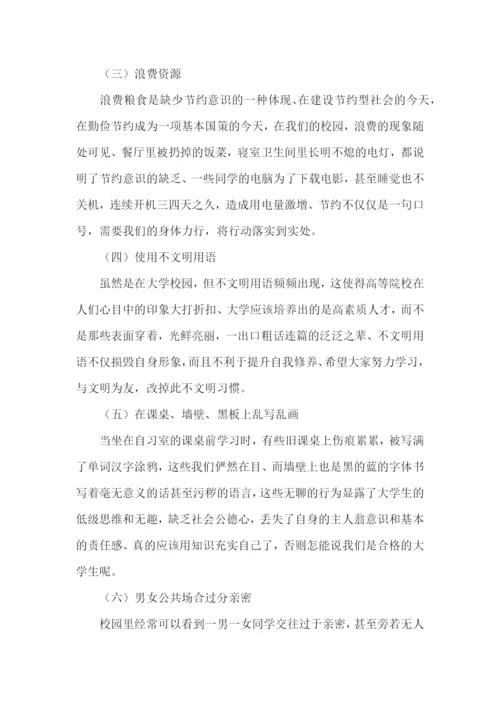 （三）浪费资源

浪费粮食是缺少节约意识的一种体现、在建设节约型社会的今天，在勤俭节约成为一项基本国策的今天，在我们的校园，浪费的现象随处可见、餐厅里被扔掉的饭菜，寝室卫生间里长明不熄的电灯，都说明了节约意识的缺乏、一些同学的电脑为了下载电影，甚至睡觉也不关机，连续开机三四天之久，造成用电量激增、节约不仅仅是一句口号，需要我们的身体力行，将行动落实到实处。

（四）使用不文明用语

虽然是在大学校园，但不文明用语频频出现，这使得高等院校在人们心目中的印象大打折扣、大学应该培养出的是高素质人才，而不是那些表面穿着，光鲜亮丽，一出口粗话连篇的泛泛之辈、不文明用语不仅损毁自身形象，而且不利于提升自我修养、希望大家努力学习，与文明为友，改掉此不文明习惯。

（五）在课桌、墙壁、黑板上乱写乱画

当坐在自习室的课桌前学习时，有些旧课桌上伤痕累累，被写满了单词汉字涂鸦，这些我们俨然在目、而墙壁上也是黑的蓝的字体书写着毫无意义的话甚至污秽的语言，这些无聊的行为显露了大学生的低级思维和无趣，缺乏社会公德心，丢失了自身的主人翁意识和基本的责任感、真的应该用知识充实自己了，否则怎能说我们是合格的大学生呢。

（六）男女公共场合过分亲密

校园里经常可以看到一男一女同学交往过于亲密，甚至旁若无人